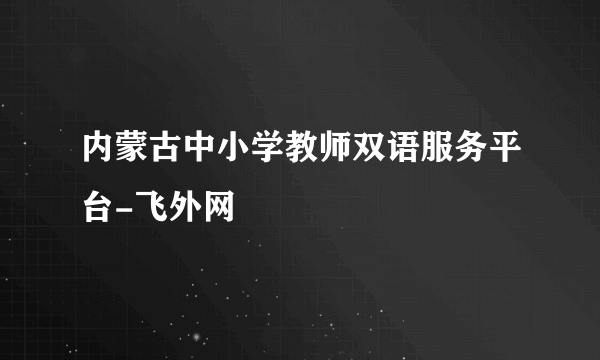 内蒙古中小学教师双语服务平台-飞外网